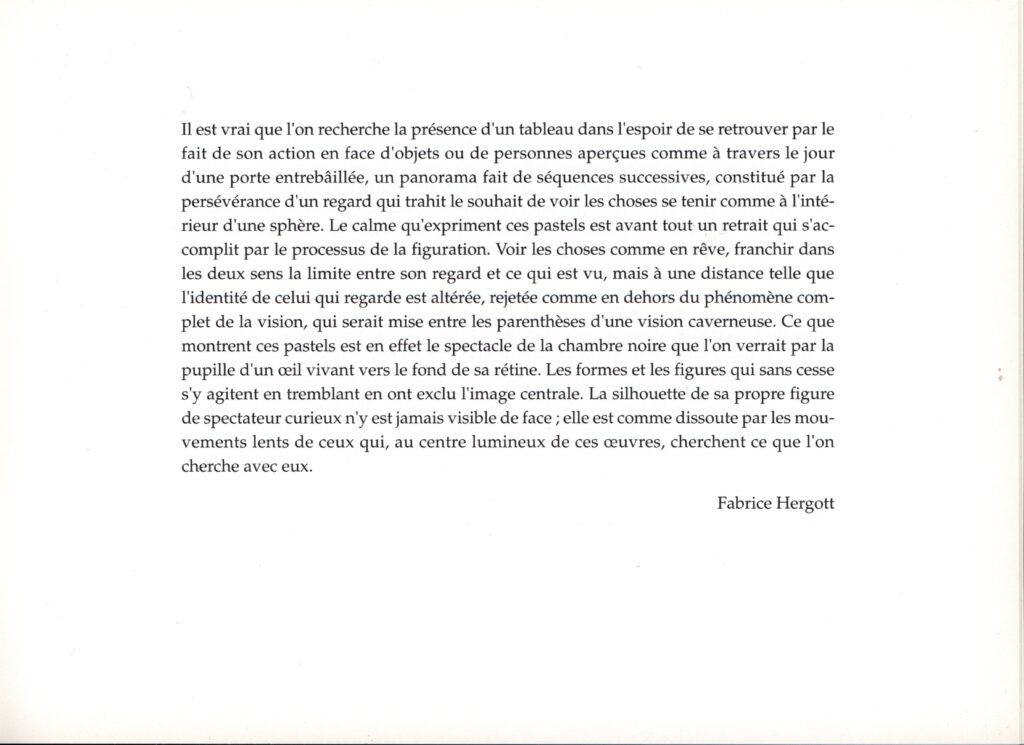 Il est vrai que l'on recherche la présence d'un tableau dans l'espoir de se retrouver par le fait de son action en face d'objets ou de personnes aperçues comme à travers le jour d'une porte entrebâillée, un panorama fait de séquences successives, constitué par la persévérance d'un regard qui trahit le souhait de voir les choses se tenir comme à l'intérieur d'une sphère. Le calme qu'expriment ces pastels est avant tout un retrait qui s'accomplit par le processus de la figuration. Voir les choses comme en rêve, franchir dans les deux sens la limite entre son regard et ce qui est vu, mais à une distance telle que l'identité de celui qui regarde est altérée, rejetée comme en dehors du phénomène complet de la vision, qui serait mise entre les parenthèses d'une vision caverneuse. Ce que montrent ces pastels est en effet le spectacle de la chambre noire que l'on verrait par la pupille d'un œil vivant vers le fond de sa rétine. Les formes et les figures qui sans cesse s'y agitent en tremblant en ont exclu l'image centrale. La silhouette de sa propre figure de spectateur curieux n'y est jamais visible de face ; elle est comme dissoute par les mouvements lents de ceux qui, au centre lumineux de ces œuvres, cherchent ce que l'on cherche avec eux.

Fabrice Hergott